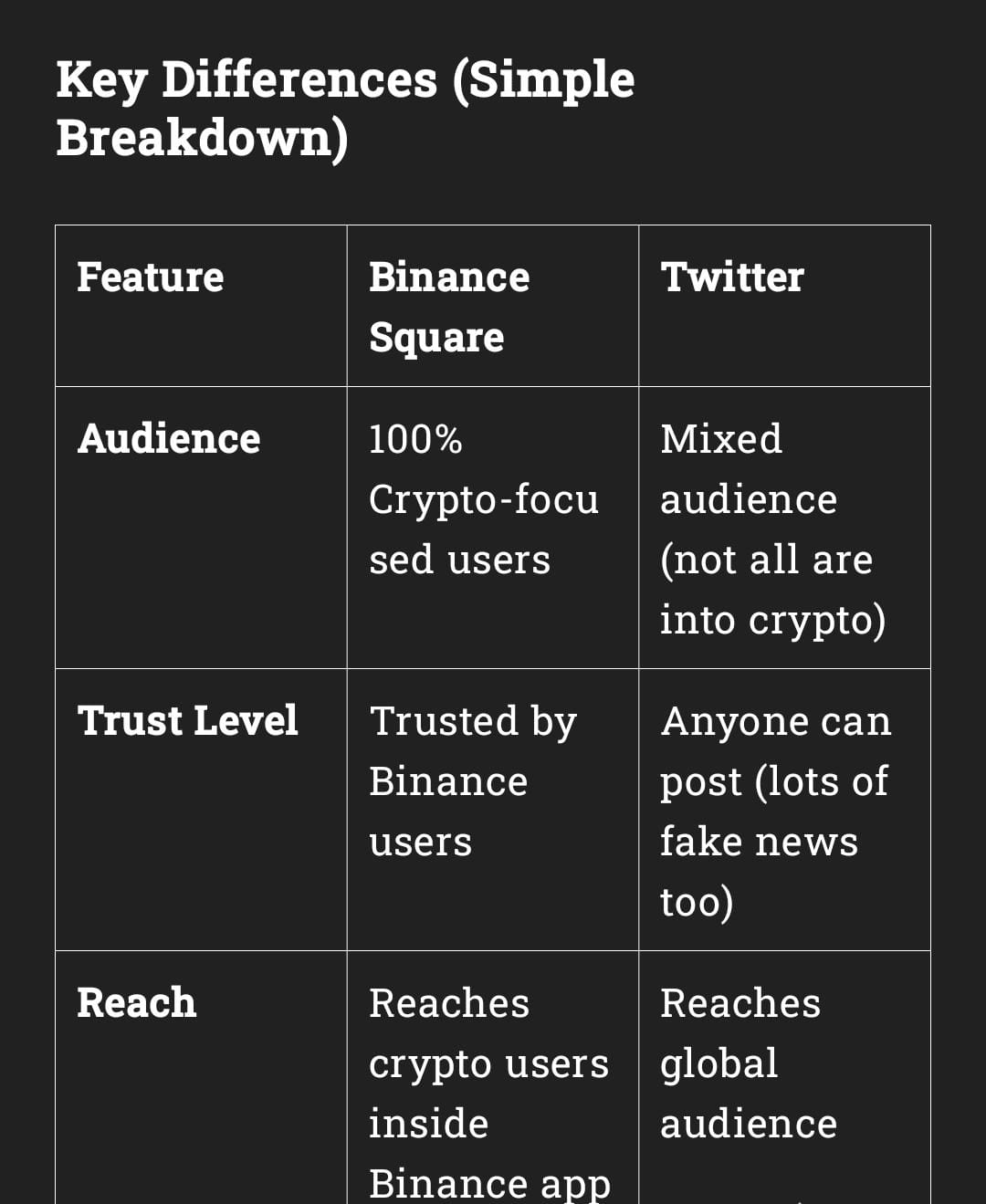 Key Differences (Simple Breakdown)

| Feature | Binance Square | Twitter |
|---|---|---|
| Audience | 100% Crypto-focused users | Mixed audience (not all are into crypto) |
| Trust Level | Trusted by Binance users | Anyone can post (lots of fake news too) |
| Reach | Reaches crypto users inside Binance app | Reaches global audience |